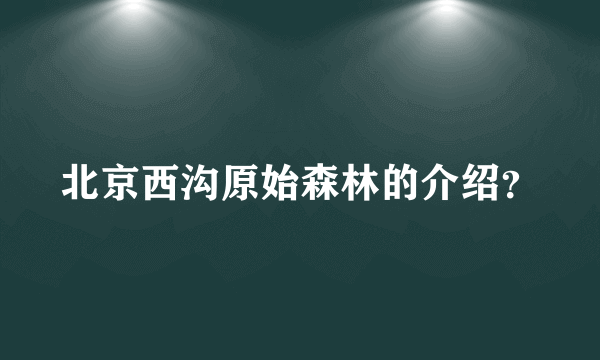 北京西沟原始森林的介绍?